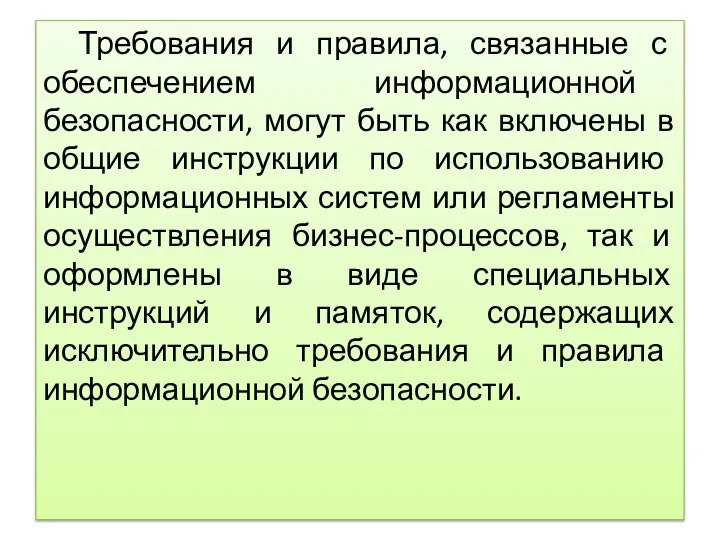 Требования и правила, связанные с обеспечением информационной безопасности, могут быть как включены в общие инструкции по использованию информационных систем или регламенты осуществления бизнес-процессов, так и оформлены в виде специальных инструкций и памяток, содержащих исключительно требования и правила информационной безопасности.